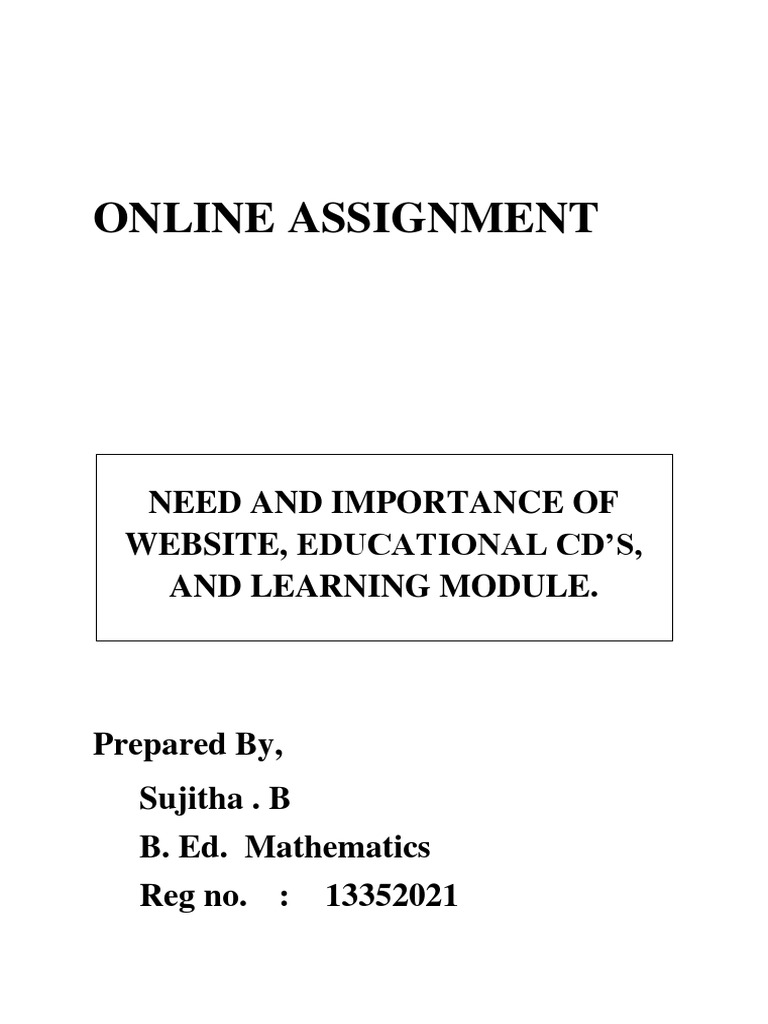 ONLINE ASSIGNMENT

NEED AND IMPORTANCE OF WEBSITE, EDUCATIONAL CD'S, AND LEARNING MODULE.

Prepared By,

Sujitha . B

B. Ed. Mathematics

Reg no. : 13352021